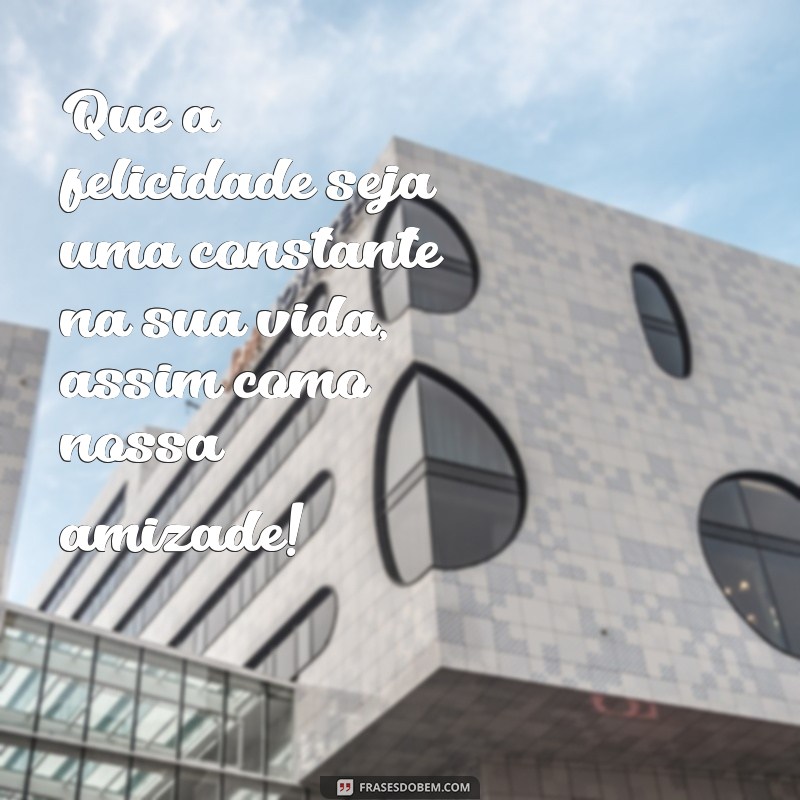 Que a felicidade seja uma constante na sua vida, assim como nossa amizade!

FRASESDOBEM.COM